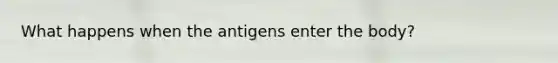 What happens when the antigens enter the body?